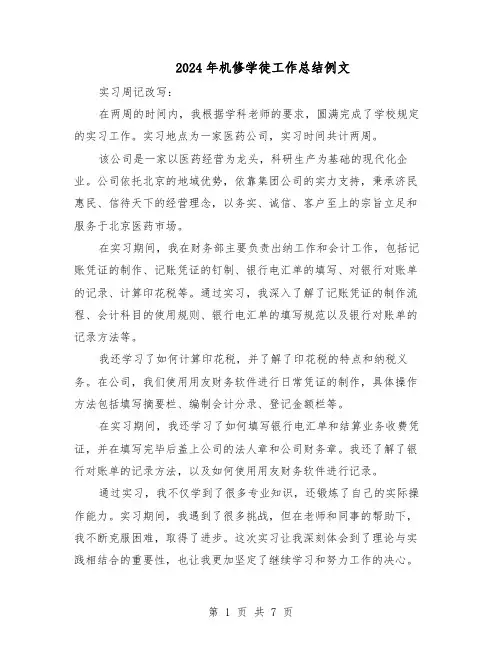 2024年机修学徒工作总结例文

实习周记改写：

在两周的时间内，我根据学科老师的要求，圆满完成了学校规定的实习工作。实习地点为一家医药公司，实习时间共计两周。

该公司是一家以医药经营为龙头，科研生产为基础的现代化企业。公司依托北京的地域优势，依靠集团公司的实力支持，秉承济民惠民、信待天下的经营理念，以务实、诚信、客户至上的宗旨立足和服务于北京医药市场。

在实习期间，我在财务部主要负责出纳工作和会计工作，包括记账凭证的制作、记账凭证的钉制、银行电汇单的填写、对银行对账单的记录、计算印花税等。通过实习，我深入了解了记账凭证的制作流程、会计科目的使用规则、银行电汇单的填写规范以及银行对账单的记录方法等。

我还学习了如何计算印花税，并了解了印花税的特点和纳税义务。在公司，我们使用用友财务软件进行日常凭证的制作，具体操作方法包括填写摘要栏、编制会计分录、登记金额栏等。

在实习期间，我还学习了如何填写银行电汇单和结算业务收费凭证，并在填写完毕后盖上公司的法人章和公司财务章。我还了解了银行对账单的记录方法，以及如何使用用友财务软件进行记录。

通过实习，我不仅学到了很多专业知识，还锻炼了自己的实际操作能力。实习期间，我遇到了很多挑战，但在老师和同事的帮助下，我不断克服困难，取得了进步。这次实习让我深刻体会到了理论与实践相结合的重要性，也让我更加坚定了继续学习和努力工作的决心。

第 1 页 共 7 页